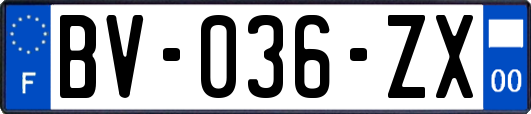 F
BV-036-ZX
00